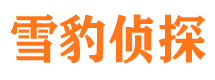 雪豹侦探